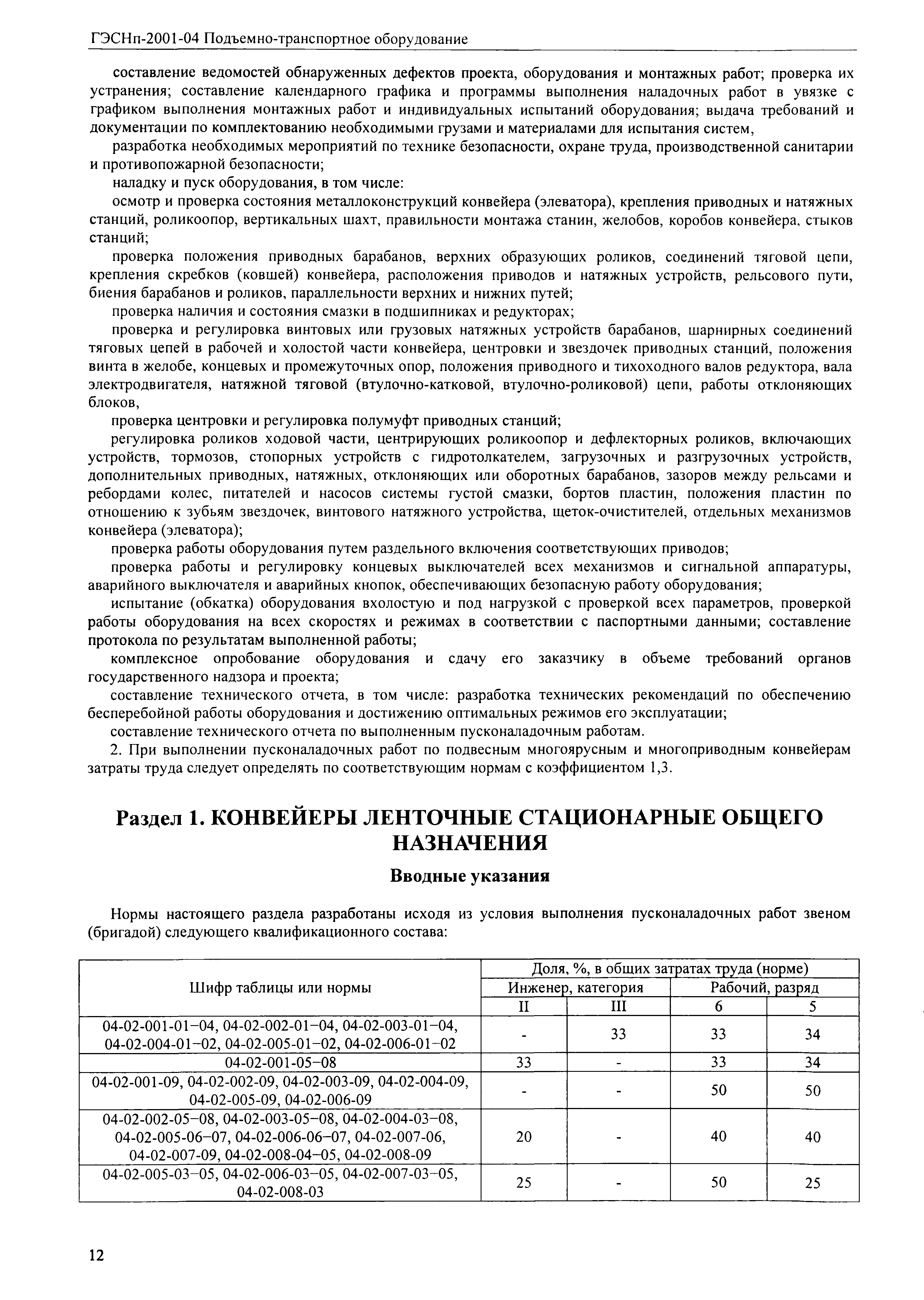 ГЭСНп-2001-04 Подъемно-транспортное оборудование

составление ведомостей обнаруженных дефектов проекта, оборудования и монтажных работ; проверка их устранения; составление календарного графика и программы выполнения наладочных работ в увязке с графиком выполнения монтажных работ и индивидуальных испытаний оборудования; выдача требований и документации по комплектованию необходимыми грузами и материалами для испытания систем,

разработка необходимых мероприятий по технике безопасности, охране труда, производственной санитарии и противопожарной безопасности;

наладку и пуск оборудования, в том числе:

осмотр и проверка состояния металлоконструкций конвейера (элеватора), крепления приводных и натяжных станций, роликоопор, вертикальных шахт, правильности монтажа станин, желобов, коробов конвейера, стыков станций;

проверка положения приводных барабанов, верхних образующих роликов, соединений тяговой цепи, крепления скребков (ковшей) конвейера, расположения приводов и натяжных устройств, рельсового пути, биения барабанов и роликов, параллельности верхних и нижних путей;

проверка наличия и состояния смазки в подшипниках и редукторах;

проверка и регулировка винтовых или грузовых натяжных устройств барабанов, шарнирных соединений тяговых цепей в рабочей и холостой части конвейера, центровки и звездочек приводных станций, положения винта в желобе, концевых и промежуточных опор, положения приводного и тихоходного валов редуктора, вала электродвигателя, натяжной тяговой (втулочно-катковой, втулочно-роликовой) цепи, работы отклоняющих блоков,

проверка центровки и регулировка полумуфт приводных станций;

регулировка роликов ходовой части, центрирующих роликоопор и дефлекторных роликов, включающих устройств, тормозов, стопорных устройств с гидротолкателем, загрузочных и разгрузочных устройств, дополнительных приводных, натяжных, отклоняющих или оборотных барабанов, зазоров между рельсами и ребордами колес, питателей и насосов системы густой смазки, бортов пластин, положения пластин по отношению к зубьям звездочек, винтового натяжного устройства, щеток-очистителей, отдельных механизмов конвейера (элеватора);

проверка работы оборудования путем раздельного включения соответствующих приводов;

проверка работы и регулировку концевых выключателей всех механизмов и сигнальной аппаратуры, аварийного выключателя и аварийных кнопок, обеспечивающих безопасную работу оборудования;

испытание (обкатка) оборудования вхолостую и под нагрузкой с проверкой всех параметров, проверкой работы оборудования на всех скоростях и режимах в соответствии с паспортными данными; составление протокола по результатам выполненной работы;

комплексное опробование оборудования и сдачу его заказчику в объеме требований органов государственного надзора и проекта;

составление технического отчета, в том числе: разработка технических рекомендаций по обеспечению бесперебойной работы оборудования и достижению оптимальных режимов его эксплуатации;

составление технического отчета по выполненным пусконаладочным работам.

2. При выполнении пусконаладочных работ по подвесным многоярусным и многоприводным конвейерам затраты труда следует определять по соответствующим нормам с коэффициентом 1,3.

Раздел 1. КОНВЕЙЕРЫ ЛЕНТОЧНЫЕ СТАЦИОНАРНЫЕ ОБЩЕГО НАЗНАЧЕНИЯ

Вводные указания

Нормы настоящего раздела разработаны исходя из условия выполнения пусконаладочных работ звеном (бригадой) следующего квалификационного состава:

| Шифр таблицы или нормы | Доля, %, в общих затратах труда (норме) | | | |
|---|---|---|---|---|
| | Инженер, категория | | Рабочий, разряд | |
| | II | III | 6 | 5 |
| 04-02-001-01–04, 04-02-002-01–04, 04-02-003-01–04, 04-02-004-01–02, 04-02-005-01–02, 04-02-006-01–02 | - | 33 | 33 | 34 |
| 04-02-001-05–08 | 33 | - | 33 | 34 |
| 04-02-001-09, 04-02-002-09, 04-02-003-09, 04-02-004-09, 04-02-005-09, 04-02-006-09 | - | - | 50 | 50 |
| 04-02-002-05–08, 04-02-003-05–08, 04-02-004-03–08, 04-02-005-06–07, 04-02-006-06–07, 04-02-007-06, 04-02-007-09, 04-02-008-04–05, 04-02-008-09 | 20 | - | 40 | 40 |
| 04-02-005-03–05, 04-02-006-03–05, 04-02-007-03–05, 04-02-008-03 | 25 | - | 50 | 25 |

12